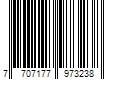 7 707177 973238